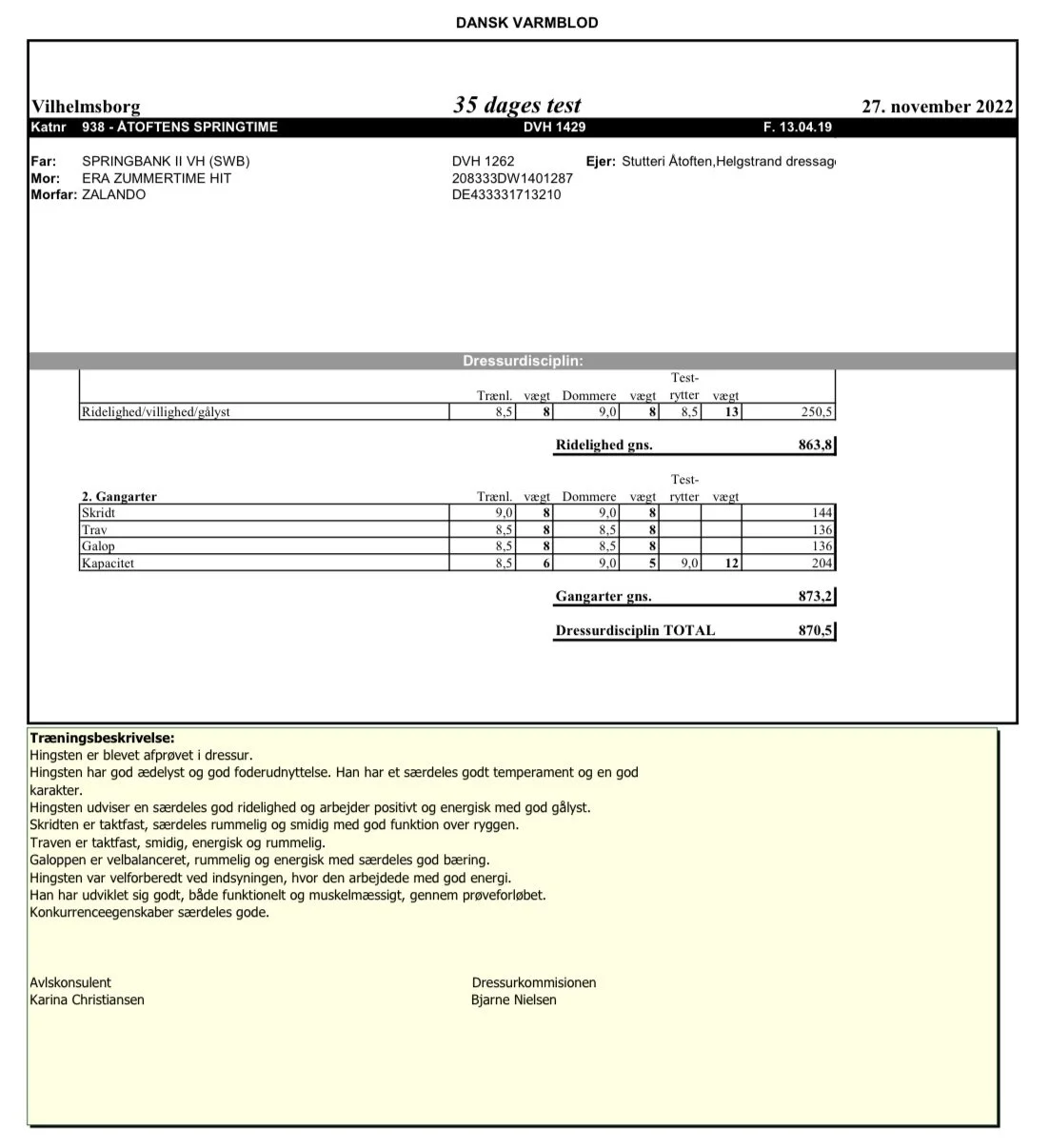 DANSK VARMBLOD

Vilhelmsborg
35 dages test
27. november 2022

Katnr 938 - ÅTOFTENS SPRINGTIME DVH 1429 F. 13.04.19

Far: SPRINGBANK II VH (SWB) DVH 1262 Ejer: Stutteri Åtoften,Helgstrand dressag
Mor: ERA ZUMMERTIME HIT 208333DW1401287
Morfar: ZALANDO DE433331713210

Dressurdisciplin:

| | Trænl. | vægt | Dommere | vægt | Test-rytter | vægt | |
|---|---|---|---|---|---|---|---|
| Ridelighed/villighed/gålyst | 8,5 | 8 | 9,0 | 8 | 8,5 | 13 | 250,5 |

Ridelighed gns. 863,8

| 2. Gangarter | Trænl. | vægt | Dommere | vægt | Test-rytter | vægt | |
|---|---|---|---|---|---|---|---|
| Skridt | 9,0 | 8 | 9,0 | 8 | | | 144 |
| Trav | 8,5 | 8 | 8,5 | 8 | | | 136 |
| Galop | 8,5 | 8 | 8,5 | 8 | | | 136 |
| Kapacitet | 8,5 | 6 | 9,0 | 5 | 9,0 | 12 | 204 |

Gangarter gns. 873,2

Dressurdisciplin TOTAL 870,5

Træningsbeskrivelse:
Hingsten er blevet afprøvet i dressur.
Hingsten har god ædelyst og god foderudnyttelse. Han har et særdeles godt temperament og en god karakter.
Hingsten udviser en særdeles god ridelighed og arbejder positivt og energisk med god gålyst.
Skridten er taktfast, særdeles rummelig og smidig med god funktion over ryggen.
Traven er taktfast, smidig, energisk og rummelig.
Galoppen er velbalanceret, rummelig og energisk med særdeles god bæring.
Hingsten var velforberedt ved indsyningen, hvor den arbejdede med god energi.
Han har udviklet sig godt, både funktionelt og muskelmæssigt, gennem prøveforløbet.
Konkurrenceegenskaber særdeles gode.

Avlskonsulent
Karina Christiansen

Dressurkommisionen
Bjarne Nielsen